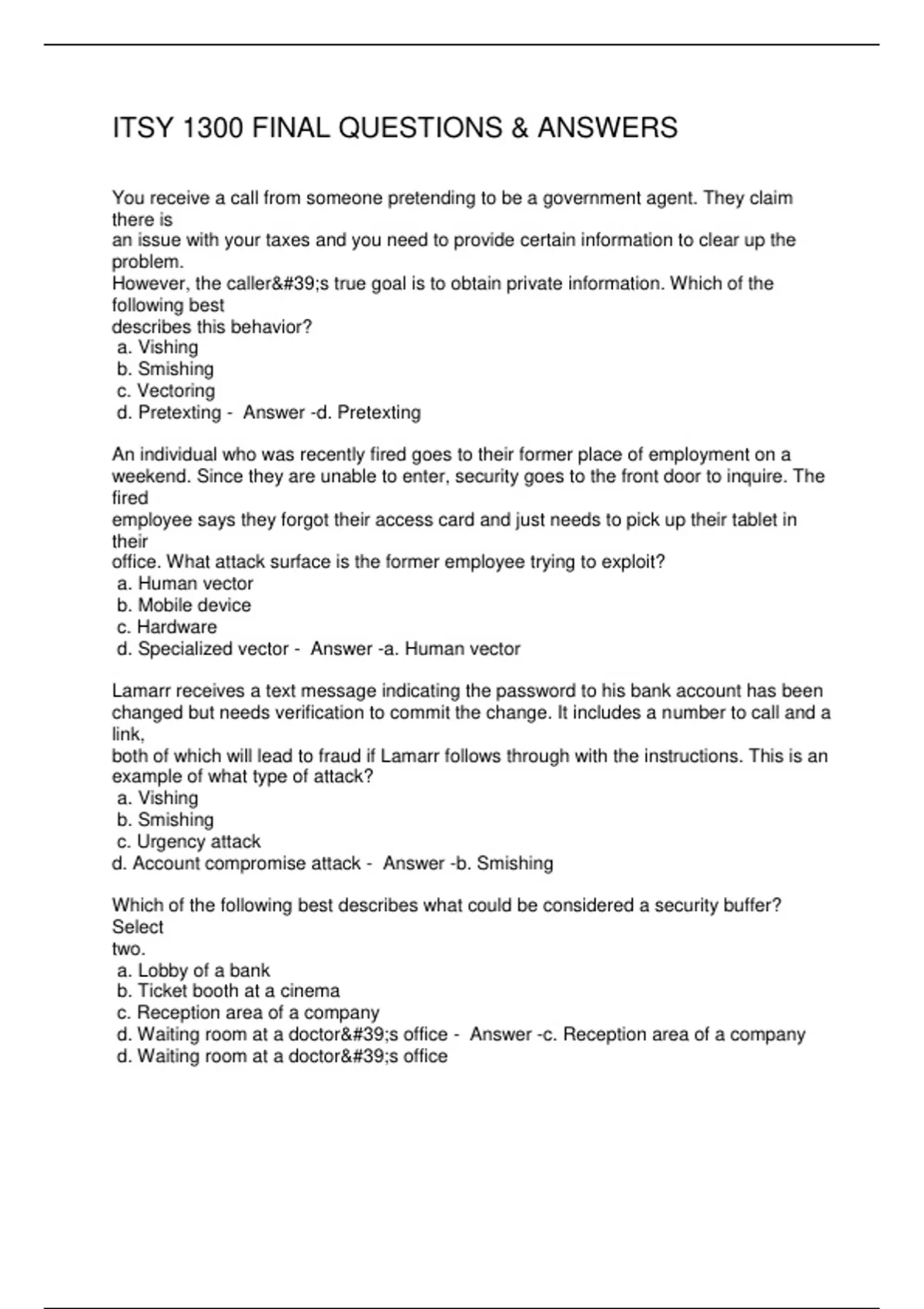 ITSY 1300 FINAL QUESTIONS & ANSWERS

You receive a call from someone pretending to be a government agent. They claim there is an issue with your taxes and you need to provide certain information to clear up the problem. However, the caller&#39;s true goal is to obtain private information. Which of the following best describes this behavior?
a. Vishing
b. Smishing
c. Vectoring
d. Pretexting - Answer -d. Pretexting

An individual who was recently fired goes to their former place of employment on a weekend. Since they are unable to enter, security goes to the front door to inquire. The fired employee says they forgot their access card and just needs to pick up their tablet in their office. What attack surface is the former employee trying to exploit?
a. Human vector
b. Mobile device
c. Hardware
d. Specialized vector - Answer -a. Human vector

Lamarr receives a text message indicating the password to his bank account has been changed but needs verification to commit the change. It includes a number to call and a link, both of which will lead to fraud if Lamarr follows through with the instructions. This is an example of what type of attack?
a. Vishing
b. Smishing
c. Urgency attack
d. Account compromise attack - Answer -b. Smishing

Which of the following best describes what could be considered a security buffer? Select two.
a. Lobby of a bank
b. Ticket booth at a cinema
c. Reception area of a company
d. Waiting room at a doctor&#39;s office - Answer -c. Reception area of a company
d. Waiting room at a doctor&#39;s office